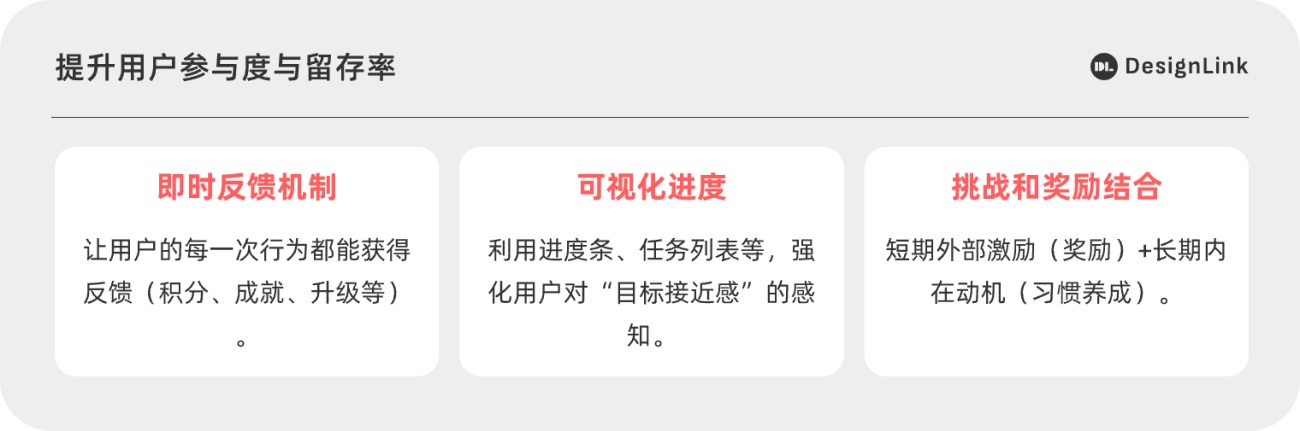 提升用户参与度与留存率

DL DesignLink

即时反馈机制

让用户的每一次行为都能获得反馈（积分、成就、升级等）。

可视化进度

利用进度条、任务列表等，强化用户对“目标接近感”的感知。

挑战和奖励结合

短期外部激励（奖励）+长期内在动机（习惯养成）。